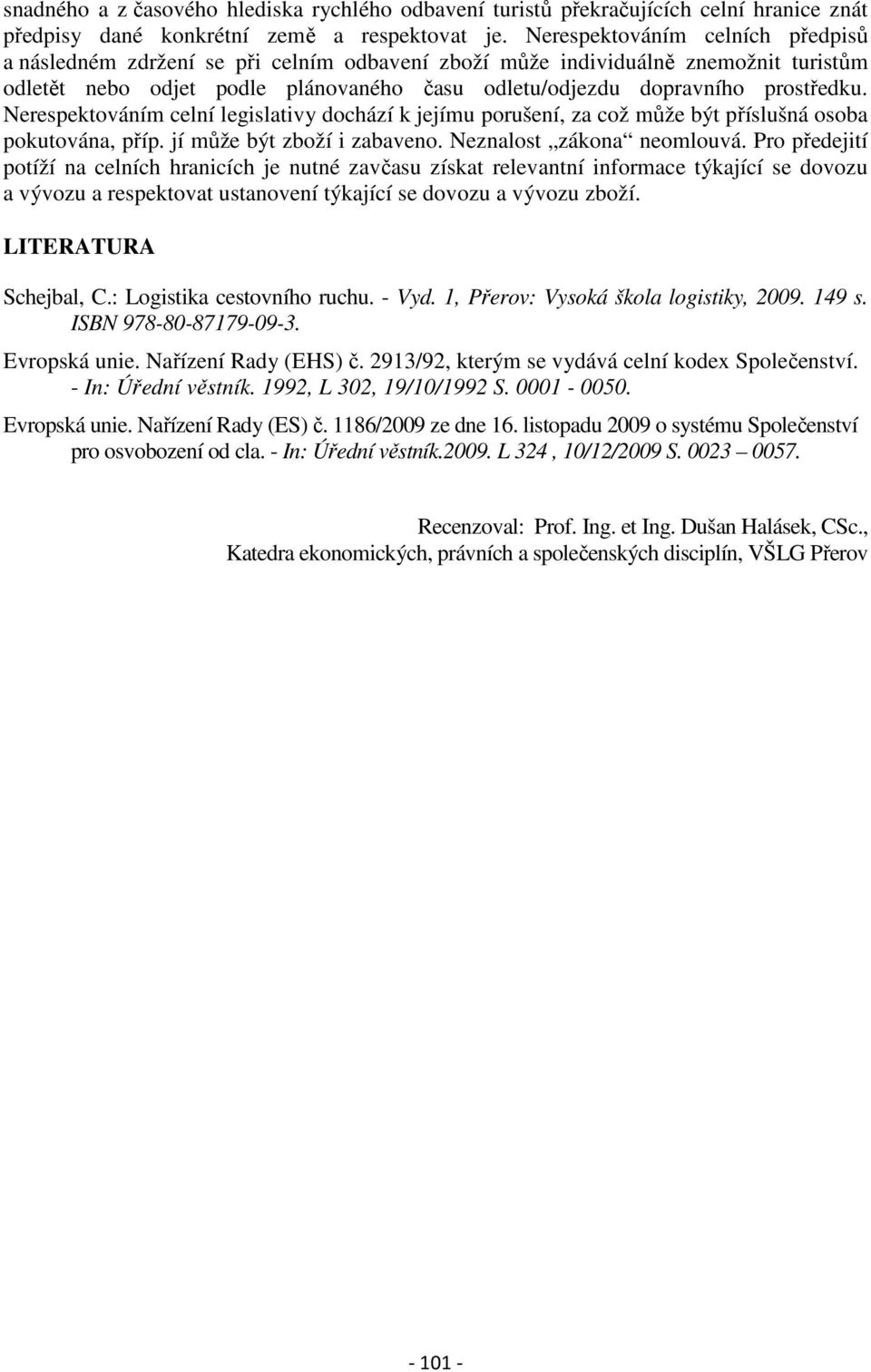 snadného a z časového hlediska rychlého odbavení turistů překračujících celní hranice znát předpisy dané konkrétní země a respektovat je. Nerespektováním celních předpisů a následném zdržení se při celním odbavení zboží může individuálně znemožnit turistům odletět nebo odjet podle plánovaného času odletu/odjezdu dopravního prostředku. Nerespektováním celní legislativy dochází k jejímu porušení, za což může být příslušná osoba pokutována, příp. jí může být zboží i zabaveno. Neznalost „zákona“ neomlouvá. Pro předejití potíží na celních hranicích je nutné zavčasu získat relevantní informace týkající se dovozu a vývozu a respektovat ustanovení týkající se dovozu a vývozu zboží.

LITERATURA

Schejbal, C.: Logistika cestovního ruchu. - Vyd. 1, Přerov: Vysoká škola logistiky, 2009. 149 s. ISBN 978-80-87179-09-3.

Evropská unie. Nařízení Rady (EHS) č. 2913/92, kterým se vydává celní kodex Společenství. - In: Úřední věstník. 1992, L 302, 19/10/1992 S. 0001 - 0050.

Evropská unie. Nařízení Rady (ES) č. 1186/2009 ze dne 16. listopadu 2009 o systému Společenství pro osvobození od cla. - In: Úřední věstník.2009. L 324 , 10/12/2009 S. 0023 – 0057.

Recenzoval: Prof. Ing. et Ing. Dušan Halásek, CSc., Katedra ekonomických, právních a společenských disciplín, VŠLG Přerov

- 101 -